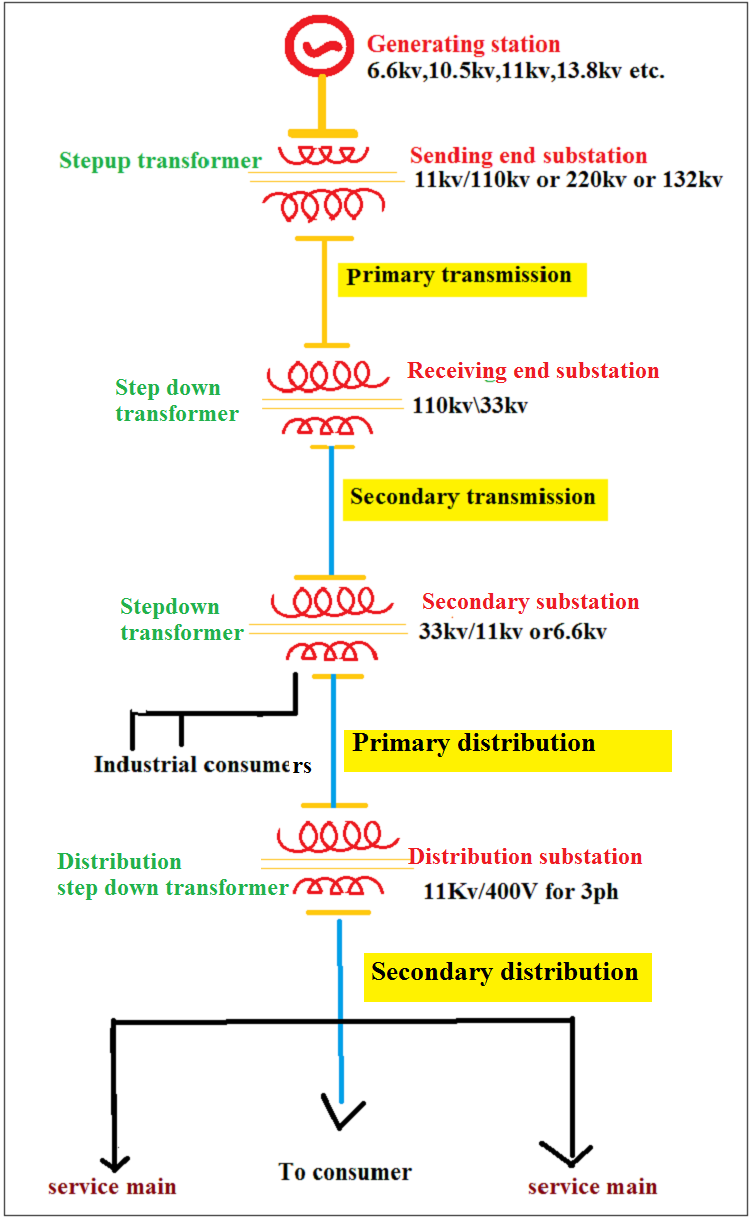 Generating station
6.6kv,10.5kv,11kv,13.8kv etc.

Stepup transformer

Sending end substation
11kv/110kv or 220kv or 132kv

Primary transmission

Step down transformer

Receiving end substation
110kv\33kv

Secondary transmission

Stepdown transformer

Secondary substation
33kv/11kv or6.6kv

Industrial consumers

Primary distribution

Distribution step down transformer

Distribution substation
11Kv/400V for 3ph

Secondary distribution

service main

To consumer

service main